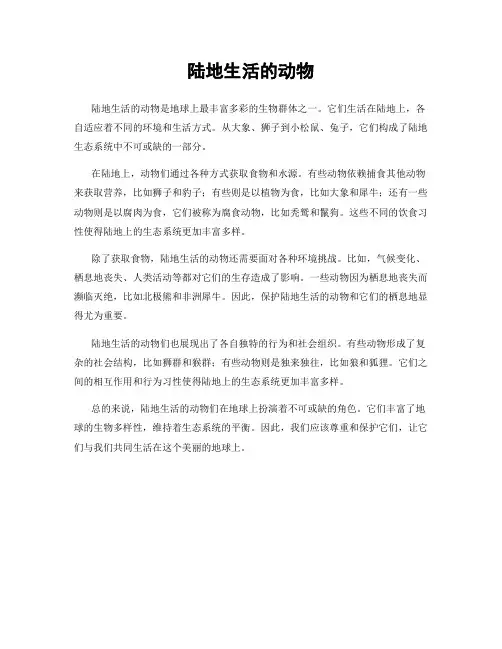 陆地生活的动物

陆地生活的动物是地球上最丰富多彩的生物群体之一。它们生活在陆地上，各自适应着不同的环境和生活方式。从大象、狮子到小松鼠、兔子，它们构成了陆地生态系统中不可或缺的一部分。

在陆地上，动物们通过各种方式获取食物和水源。有些动物依赖捕食其他动物来获取营养，比如狮子和豹子；有些则是以植物为食，比如大象和犀牛；还有一些动物则是以腐肉为食，它们被称为腐食动物，比如秃鹫和鬣狗。这些不同的饮食习性使得陆地上的生态系统更加丰富多样。

除了获取食物，陆地生活的动物还需要面对各种环境挑战。比如，气候变化、栖息地丧失、人类活动等都对它们的生存造成了影响。一些动物因为栖息地丧失而濒临灭绝，比如北极熊和非洲犀牛。因此，保护陆地生活的动物和它们的栖息地显得尤为重要。

陆地生活的动物们也展现出了各自独特的行为和社会组织。有些动物形成了复杂的社会结构，比如狮群和猴群；有些动物则是独来独往，比如狼和狐狸。它们之间的相互作用和行为习性使得陆地上的生态系统更加丰富多样。

总的来说，陆地生活的动物们在地球上扮演着不可或缺的角色。它们丰富了地球的生物多样性，维持着生态系统的平衡。因此，我们应该尊重和保护它们，让它们与我们共同生活在这个美丽的地球上。